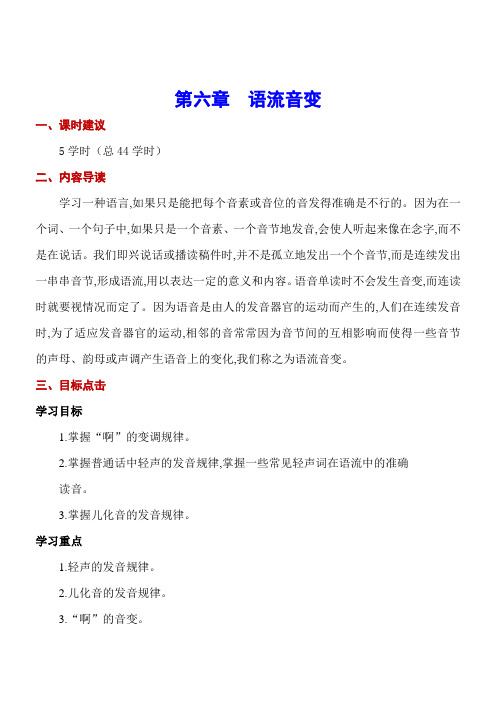 第六章　语流音变

一、课时建议

5 学时（总 44 学时）

二、内容导读

学习一种语言,如果只是能把每个音素或音位的音发得准确是不行的。因为在一个词、一个句子中,如果只是一个音素、一个音节地发音,会使人听起来像在念字,而不是在说话。我们即兴说话或播读稿件时,并不是孤立地发出一个个音节,而是连续发出一串串音节,形成语流,用以表达一定的意义和内容。语音单读时不会发生音变,而连读时就要视情况而定了。因为语音是由人的发音器官的运动而产生的,人们在连续发音时,为了适应发音器官的运动,相邻的音常常因为音节间的互相影响而使得一些音节的声母、韵母或声调产生语音上的变化,我们称之为语流音变。

三、目标点击

学习目标

1.掌握“啊”的变调规律。

2.掌握普通话中轻声的发音规律,掌握一些常见轻声词在语流中的准确读音。

3.掌握儿化音的发音规律。

学习重点

1.轻声的发音规律。

2.儿化音的发音规律。

3.“啊”的音变。